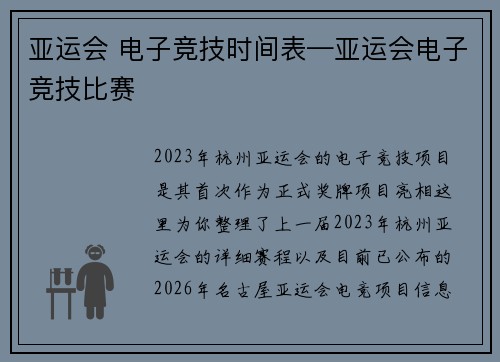 亚运会 电子竞技时间表—亚运会电子竞技比赛

2023年杭州亚运会的电子竞技项目是其首次作为正式奖牌项目亮相这里为你整理了上一届2023年杭州亚运会的详细赛程以及目前已公布的2026年名古屋亚运会电竞项目信息